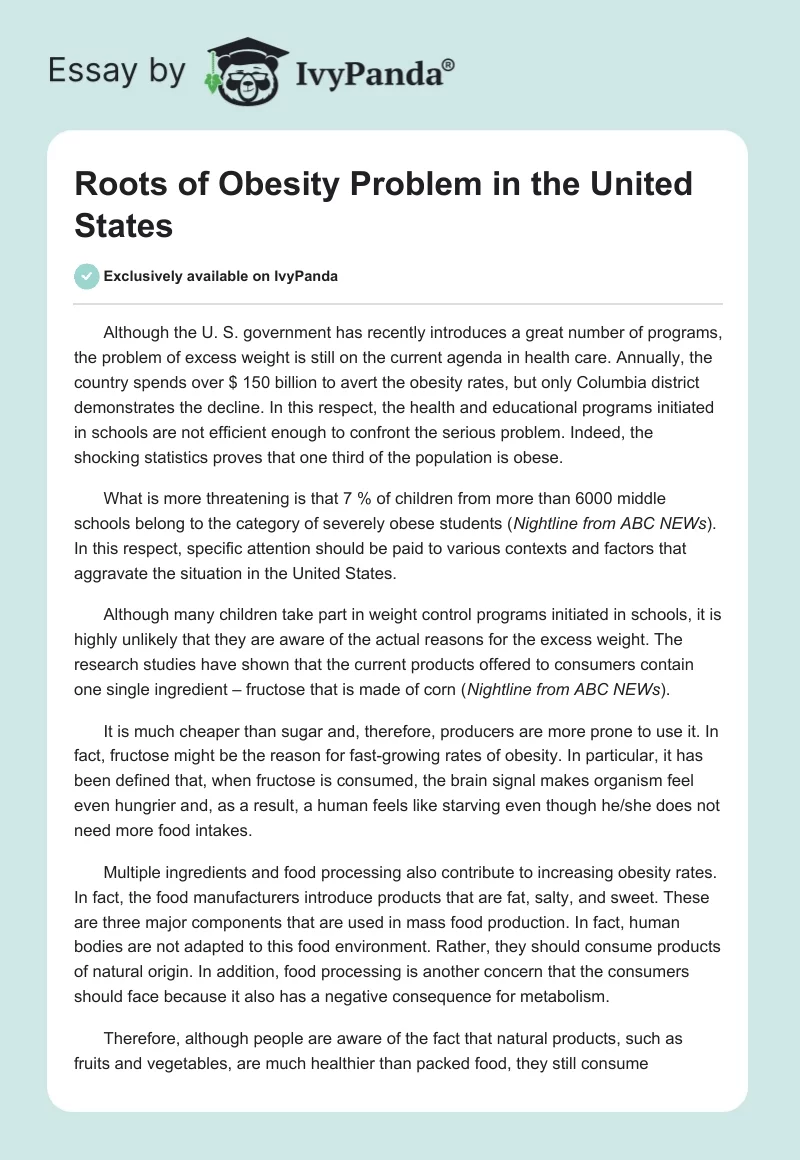 Essay by IvyPanda®

Roots of Obesity Problem in the United States

Exclusively available on IvyPanda

Although the U. S. government has recently introduces a great number of programs, the problem of excess weight is still on the current agenda in health care. Annually, the country spends over $ 150 billion to avert the obesity rates, but only Columbia district demonstrates the decline. In this respect, the health and educational programs initiated in schools are not efficient enough to confront the serious problem. Indeed, the shocking statistics proves that one third of the population is obese.

What is more threatening is that 7 % of children from more than 6000 middle schools belong to the category of severely obese students (Nightline from ABC NEWs). In this respect, specific attention should be paid to various contexts and factors that aggravate the situation in the United States.

Although many children take part in weight control programs initiated in schools, it is highly unlikely that they are aware of the actual reasons for the excess weight. The research studies have shown that the current products offered to consumers contain one single ingredient – fructose that is made of corn (Nightline from ABC NEWs).

It is much cheaper than sugar and, therefore, producers are more prone to use it. In fact, fructose might be the reason for fast-growing rates of obesity. In particular, it has been defined that, when fructose is consumed, the brain signal makes organism feel even hungrier and, as a result, a human feels like starving even though he/she does not need more food intakes.

Multiple ingredients and food processing also contribute to increasing obesity rates. In fact, the food manufacturers introduce products that are fat, salty, and sweet. These are three major components that are used in mass food production. In fact, human bodies are not adapted to this food environment. Rather, they should consume products of natural origin. In addition, food processing is another concern that the consumers should face because it also has a negative consequence for metabolism.

Therefore, although people are aware of the fact that natural products, such as fruits and vegetables, are much healthier than packed food, they still consume